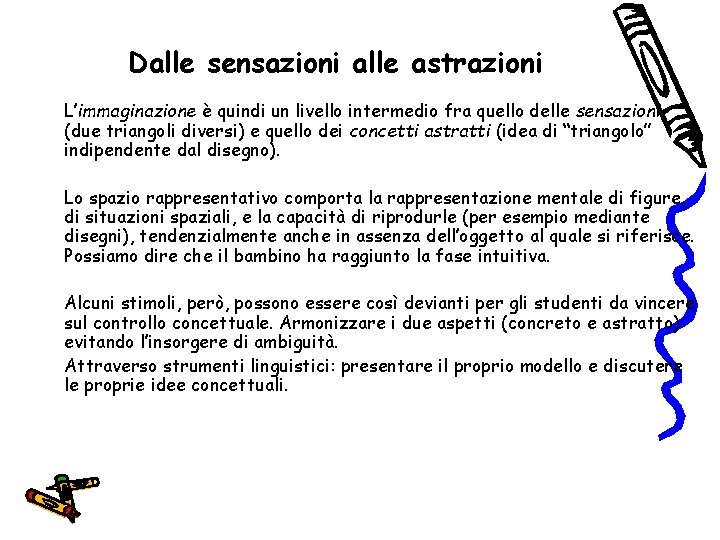 Dalle sensazioni alle astrazioni

L'immaginazione è quindi un livello intermedio fra quello delle sensazioni (due triangoli diversi) e quello dei concetti astratti (idea di "triangolo" indipendente dal disegno).

Lo spazio rappresentativo comporta la rappresentazione mentale di figure, di situazioni spaziali, e la capacità di riprodurle (per esempio mediante disegni), tendenzialmente anche in assenza dell'oggetto al quale si riferisce. Possiamo dire che il bambino ha raggiunto la fase intuitiva.

Alcuni stimoli, però, possono essere così devianti per gli studenti da vincere sul controllo concettuale. Armonizzare i due aspetti (concreto e astratto) evitando l'insorgere di ambiguità.

Attraverso strumenti linguistici: presentare il proprio modello e discutere le proprie idee concettuali.